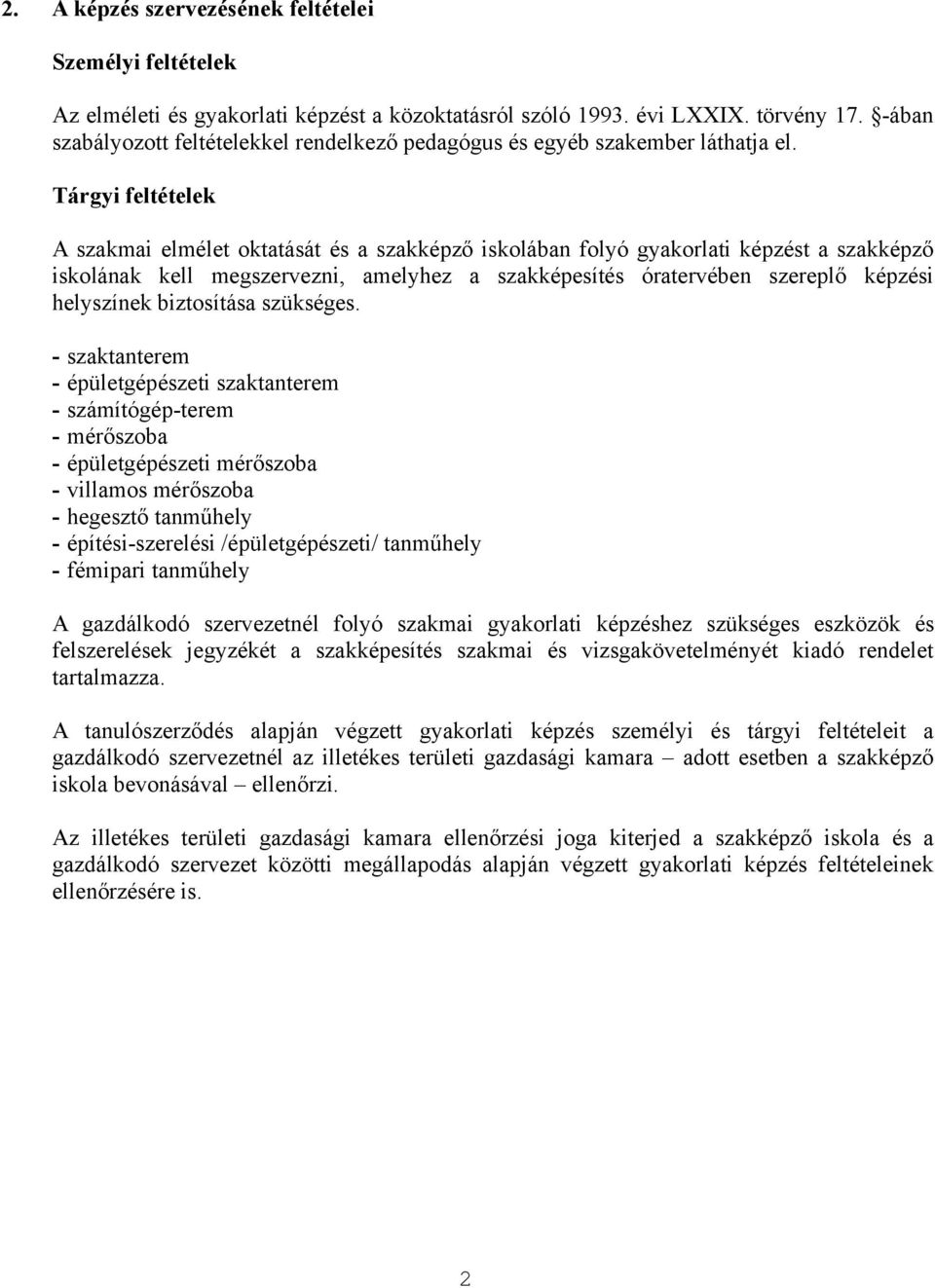 2. A képzés szervezésének feltételei

Személyi feltételek

Az elméleti és gyakorlati képzést a közoktatásról szóló 1993. évi LXXIX. törvény 17. §-ában szabályozott feltételekkel rendelkező pedagógus és egyéb szakember láthatja el.

Tárgyi feltételek

A szakmai elmélet oktatását és a szakképző iskolában folyó gyakorlati képzést a szakképző iskolának kell megszervezni, amelyhez a szakképesítés óratervében szereplő képzési helyszínek biztosítása szükséges.

- szaktanterem
- épületgépészeti szaktanterem
- számítógép-terem
- mérőszoba
- épületgépészeti mérőszoba
- villamos mérőszoba
- hegesztő tanműhely
- építési-szerelési /épületgépészeti/ tanműhely
- fémipari tanműhely

A gazdálkodó szervezetnél folyó szakmai gyakorlati képzéshez szükséges eszközök és felszerelések jegyzékét a szakképesítés szakmai és vizsgakövetelményét kiadó rendelet tartalmazza.

A tanulószerződés alapján végzett gyakorlati képzés személyi és tárgyi feltételeit a gazdálkodó szervezetnél az illetékes területi gazdasági kamara – adott esetben a szakképző iskola bevonásával – ellenőrzi.

Az illetékes területi gazdasági kamara ellenőrzési joga kiterjed a szakképző iskola és a gazdálkodó szervezet közötti megállapodás alapján végzett gyakorlati képzés feltételeinek ellenőrzésére is.

2